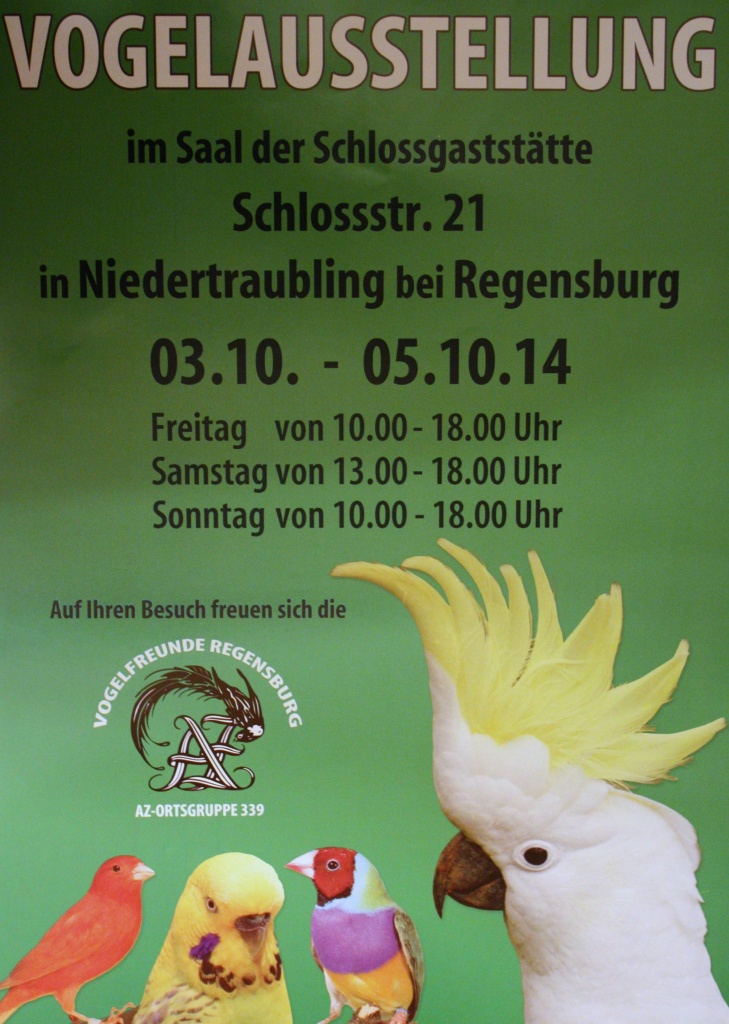 VOGELAUSSTELLUNG

im Saal der Schlossgaststätte

Schlossstr. 21

in Niedertraubling bei Regensburg

03.10. - 05.10.14

Freitag von 10.00 - 18.00 Uhr
Samstag von 13.00 - 18.00 Uhr
Sonntag von 10.00 - 18.00 Uhr

Auf Ihren Besuch freuen sich die

VOGELFREUNDE REGENSBURG

AZ

AZ-ORTSGRUPPE 339